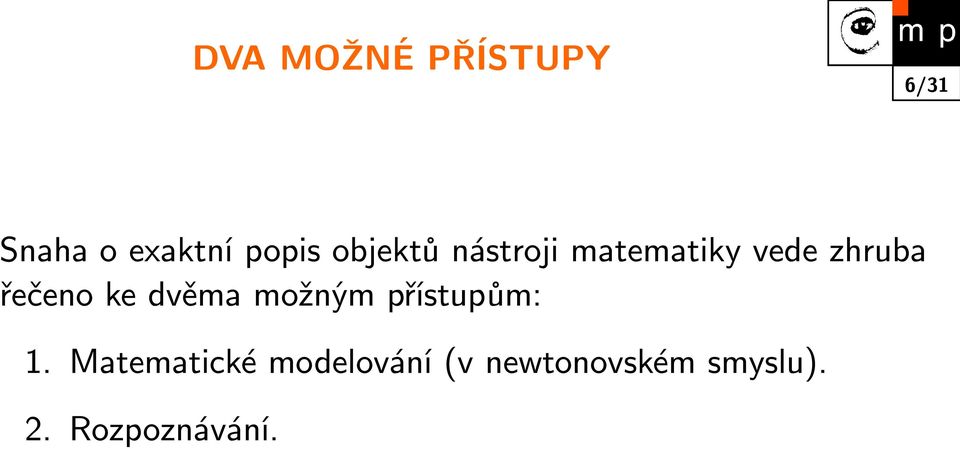 DVA MOŽNÉ PŘÍSTUPY

m p

6/31

Snaha o exaktní popis objektů nástroji matematiky vede zhruba řečeno ke dvěma možným přístupům:

1. Matematické modelování (v newtonovském smyslu).

2. Rozpoznávání.